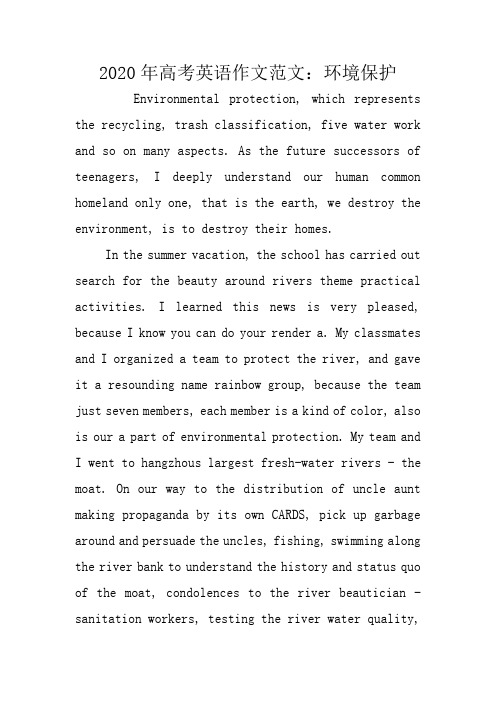 2020年高考英语作文范文：环境保护

Environmental protection, which represents the recycling, trash classification, five water work and so on many aspects. As the future successors of teenagers, I deeply understand our human common homeland only one, that is the earth, we destroy the environment, is to destroy their homes.

In the summer vacation, the school has carried out search for the beauty around rivers theme practical activities. I learned this news is very pleased, because I know you can do your render a. My classmates and I organized a team to protect the river, and gave it a resounding name rainbow group, because the team just seven members, each member is a kind of color, also is our a part of environmental protection. My team and I went to hangzhous largest fresh-water rivers - the moat. On our way to the distribution of uncle aunt making propaganda by its own CARDS, pick up garbage around and persuade the uncles, fishing, swimming along the river bank to understand the history and status quo of the moat, condolences to the river beautician - sanitation workers, testing the river water quality,